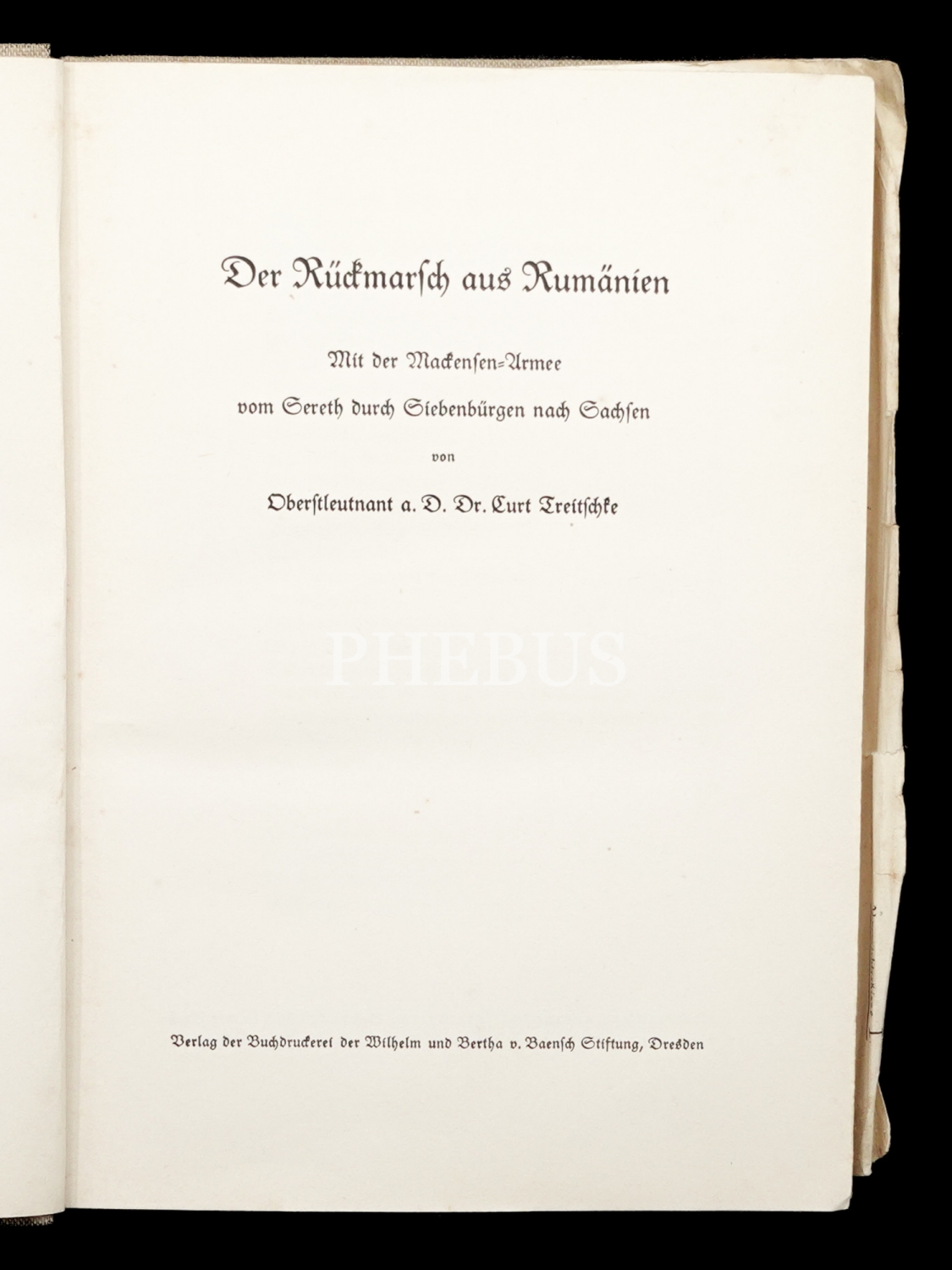 Der Rückmarsch aus Rumänien

Mit der Mackensen-Armee vom Sereth durch Siebenbürgen nach Sachsen

von

Oberstleutnant a. D. Dr. Curt Treitschke

PHEBUS

Verlag der Buchdruckerei der Wilhelm und Bertha v. Baensch Stiftung, Dresden